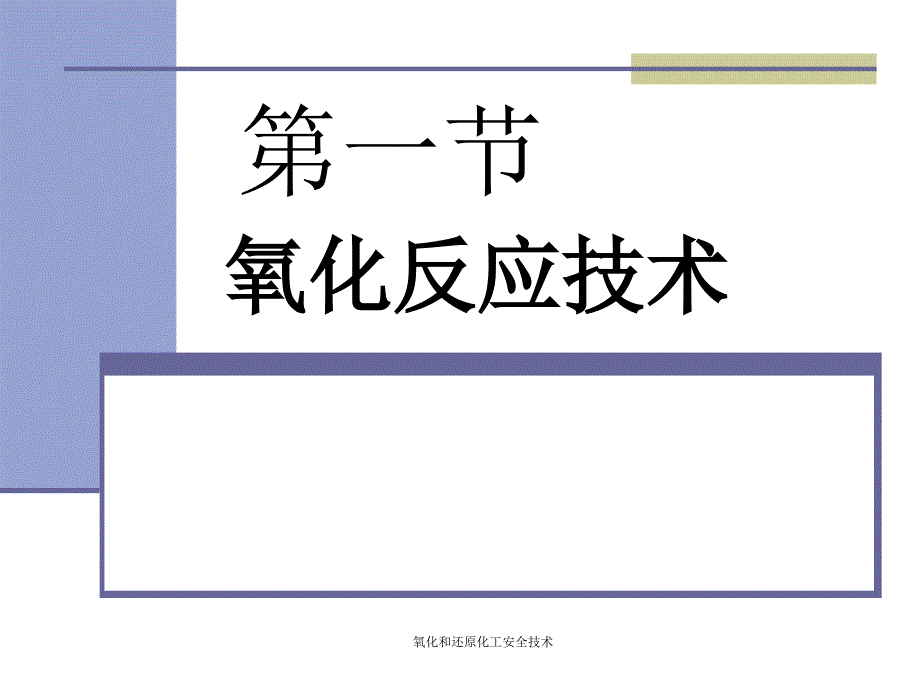 第一节

氧化反应技术

氧化和还原化工安全技术